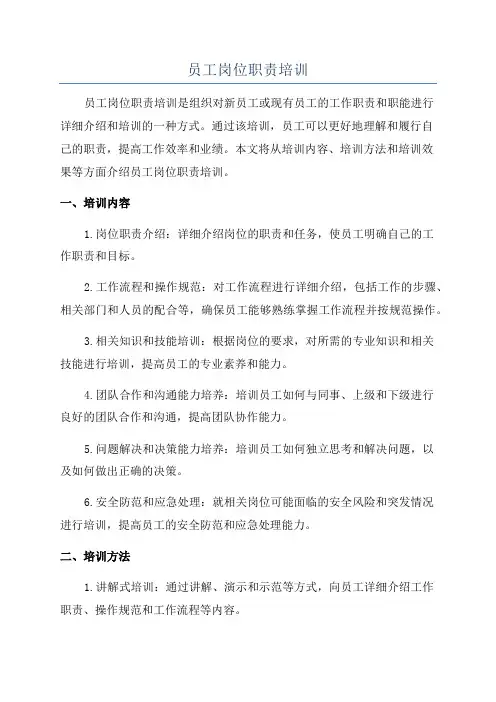 员工岗位职责培训

员工岗位职责培训是组织对新员工或现有员工的工作职责和职能进行详细介绍和培训的一种方式。通过该培训，员工可以更好地理解和履行自己的职责，提高工作效率和业绩。本文将从培训内容、培训方法和培训效果等方面介绍员工岗位职责培训。

一、培训内容

1.岗位职责介绍：详细介绍岗位的职责和任务，使员工明确自己的工作职责和目标。

2.工作流程和操作规范：对工作流程进行详细介绍，包括工作的步骤、相关部门和人员的配合等，确保员工能够熟练掌握工作流程并按规范操作。

3.相关知识和技能培训：根据岗位的要求，对所需的专业知识和相关技能进行培训，提高员工的专业素养和能力。

4.团队合作和沟通能力培养：培训员工如何与同事、上级和下级进行良好的团队合作和沟通，提高团队协作能力。

5.问题解决和决策能力培养：培训员工如何独立思考和解决问题，以及如何做出正确的决策。

6.安全防范和应急处理：就相关岗位可能面临的安全风险和突发情况进行培训，提高员工的安全防范和应急处理能力。

二、培训方法

1.讲解式培训：通过讲解、演示和示范等方式，向员工详细介绍工作职责、操作规范和工作流程等内容。